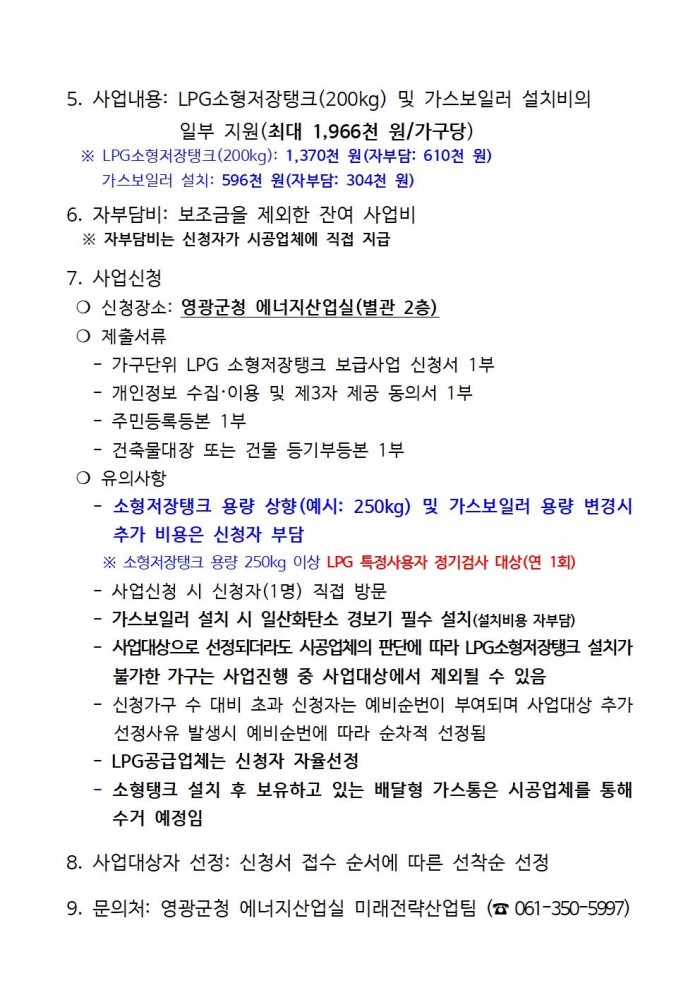 5. 사업내용: LPG소형저장탱크(200kg) 및 가스보일러 설치비의 일부 지원(최대 1,966천 원/가구당)

※ LPG소형저장탱크(200kg): 1,370천 원(자부담: 610천 원)
가스보일러 설치: 596천 원(자부담: 304천 원)

6. 자부담비: 보조금을 제외한 잔여 사업비
※ 자부담비는 신청자가 시공업체에 직접 지급

7. 사업신청
❍ 신청장소: 영광군청 에너지산업실(별관 2층)
❍ 제출서류
- 가구단위 LPG 소형저장탱크 보급사업 신청서 1부
- 개인정보 수집·이용 및 제3자 제공 동의서 1부
- 주민등록등본 1부
- 건축물대장 또는 건물 등기부등본 1부
❍ 유의사항
- 소형저장탱크 용량 상향(예시: 250kg) 및 가스보일러 용량 변경시 추가 비용은 신청자 부담
※ 소형저장탱크 용량 250kg 이상 LPG 특정사용자 정기검사 대상(연 1회)
- 사업신청 시 신청자(1명) 직접 방문
- 가스보일러 설치 시 일산화탄소 경보기 필수 설치(설치비용 자부담)
- 사업대상으로 선정되더라도 시공업체의 판단에 따라 LPG소형저장탱크 설치가 불가한 가구는 사업진행 중 사업대상에서 제외될 수 있음
- 신청가구 수 대비 초과 신청자는 예비순번이 부여되며 사업대상 추가 선정사유 발생시 예비순번에 따라 순차적 선정됨
- LPG공급업체는 신청자 자율선정
- 소형탱크 설치 후 보유하고 있는 배달형 가스통은 시공업체를 통해 수거 예정임

8. 사업대상자 선정: 신청서 접수 순서에 따른 선착순 선정

9. 문의처: 영광군청 에너지산업실 미래전략산업팀 (☎ 061-350-5997)